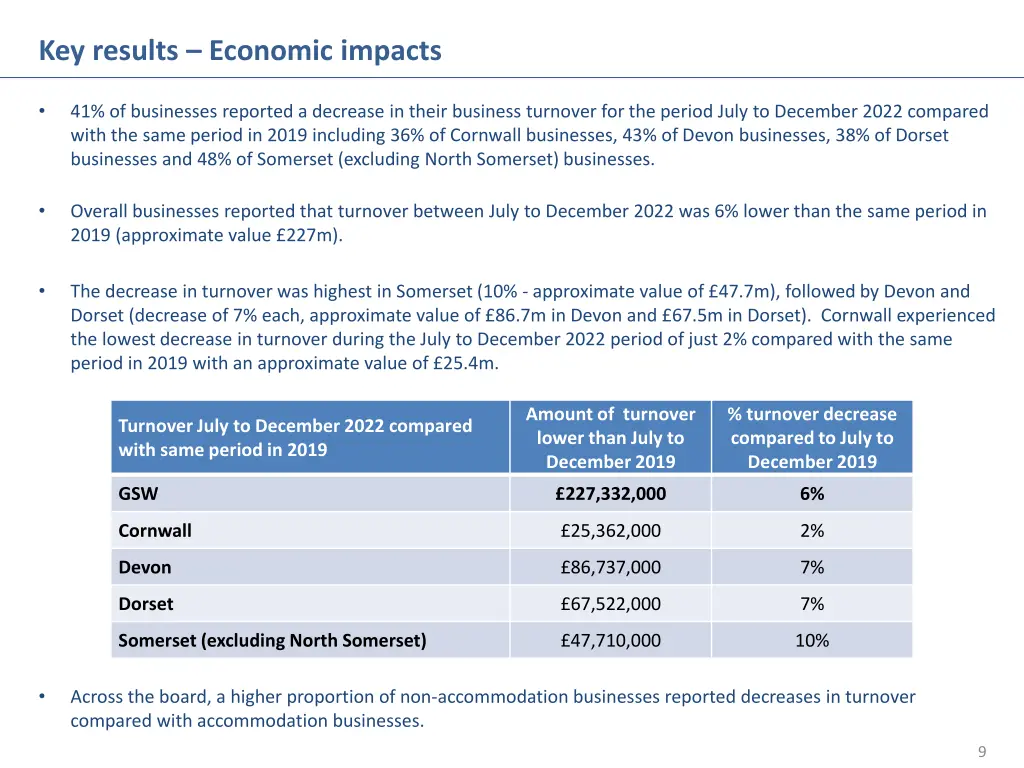 Key results – Economic impacts

• 41% of businesses reported a decrease in their business turnover for the period July to December 2022 compared with the same period in 2019 including 36% of Cornwall businesses, 43% of Devon businesses, 38% of Dorset businesses and 48% of Somerset (excluding North Somerset) businesses.

• Overall businesses reported that turnover between July to December 2022 was 6% lower than the same period in 2019 (approximate value £227m).

• The decrease in turnover was highest in Somerset (10% - approximate value of £47.7m), followed by Devon and Dorset (decrease of 7% each, approximate value of £86.7m in Devon and £67.5m in Dorset). Cornwall experienced the lowest decrease in turnover during the July to December 2022 period of just 2% compared with the same period in 2019 with an approximate value of £25.4m.

| Turnover July to December 2022 compared with same period in 2019 | Amount of turnover lower than July to December 2019 | % turnover decrease compared to July to December 2019 |
|---|---|---|
| GSW | £227,332,000 | 6% |
| Cornwall | £25,362,000 | 2% |
| Devon | £86,737,000 | 7% |
| Dorset | £67,522,000 | 7% |
| Somerset (excluding North Somerset) | £47,710,000 | 10% |

• Across the board, a higher proportion of non-accommodation businesses reported decreases in turnover compared with accommodation businesses.

9